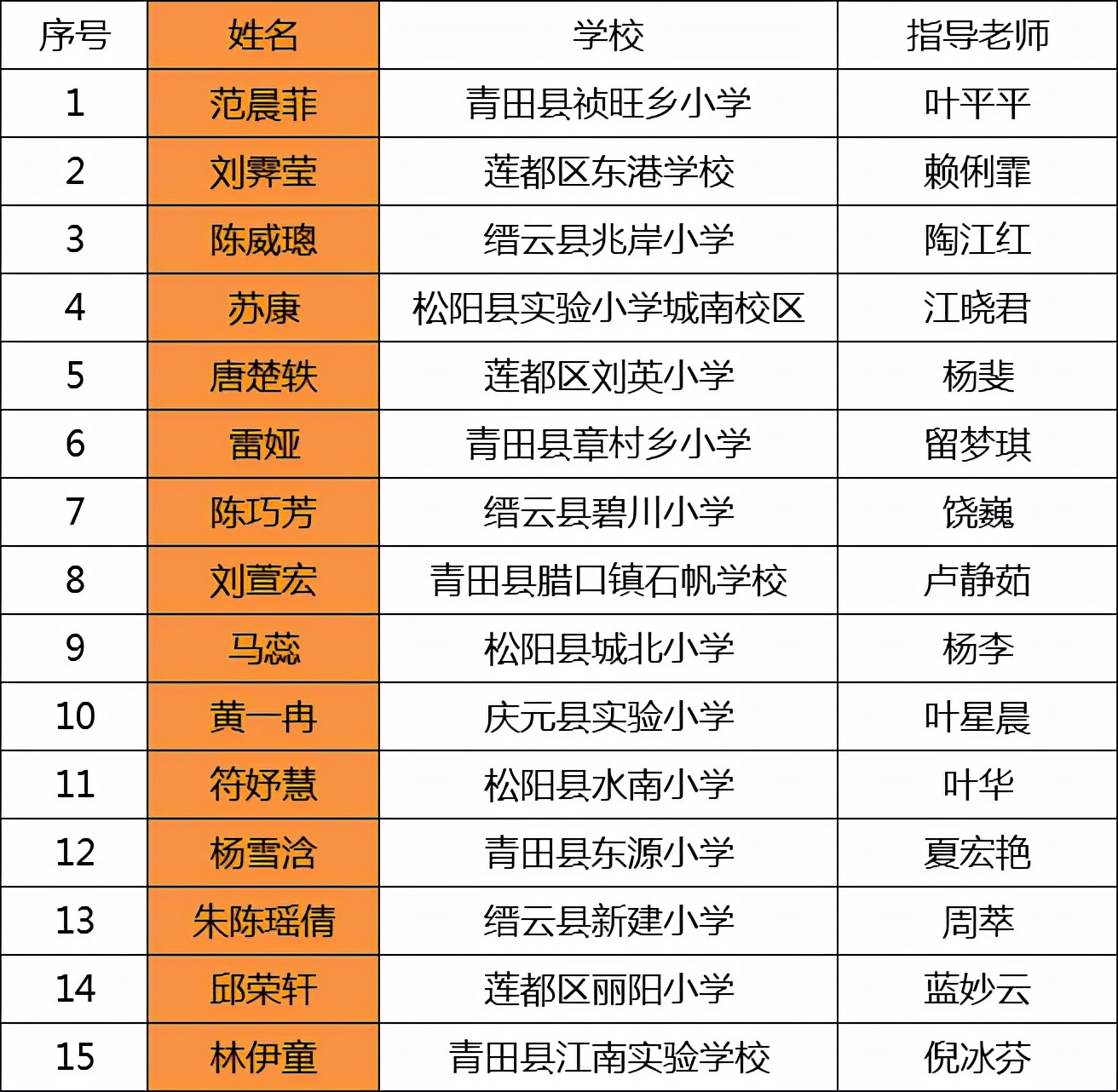 | 序号 | 姓名 | 学校 | 指导老师 |
|---|---|---|---|
| 1 | 范晨菲 | 青田县祯旺乡小学 | 叶平平 |
| 2 | 刘霁莹 | 莲都区东港学校 | 赖俐霏 |
| 3 | 陈威璁 | 缙云县兆岸小学 | 陶江红 |
| 4 | 苏康 | 松阳县实验小学城南校区 | 江晓君 |
| 5 | 唐楚轶 | 莲都区刘英小学 | 杨斐 |
| 6 | 雷娅 | 青田县章村乡小学 | 留梦琪 |
| 7 | 陈巧芳 | 缙云县碧川小学 | 饶巍 |
| 8 | 刘萱宏 | 青田县腊口镇石帆学校 | 卢静茹 |
| 9 | 马蕊 | 松阳县城北小学 | 杨李 |
| 10 | 黄一冉 | 庆元县实验小学 | 叶星晨 |
| 11 | 符妤慧 | 松阳县水南小学 | 叶华 |
| 12 | 杨雪浛 | 青田县东源小学 | 夏宏艳 |
| 13 | 朱陈瑶倩 | 缙云县新建小学 | 周萃 |
| 14 | 邱荣轩 | 莲都区丽阳小学 | 蓝妙云 |
| 15 | 林伊童 | 青田县江南实验学校 | 倪冰芬 |